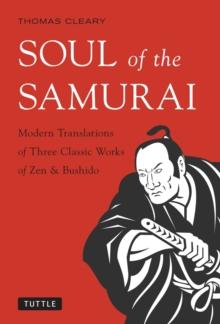 THOMAS CLEARY

SOUL of the SAMURAI

Modern Translations of Three Classic Works of Zen & Bushido

TUTTLE